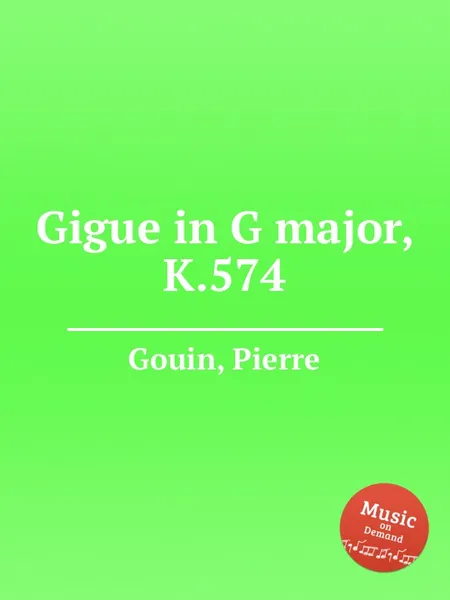 Gigue in G major, K.574

Gouin, Pierre

Music on Demand